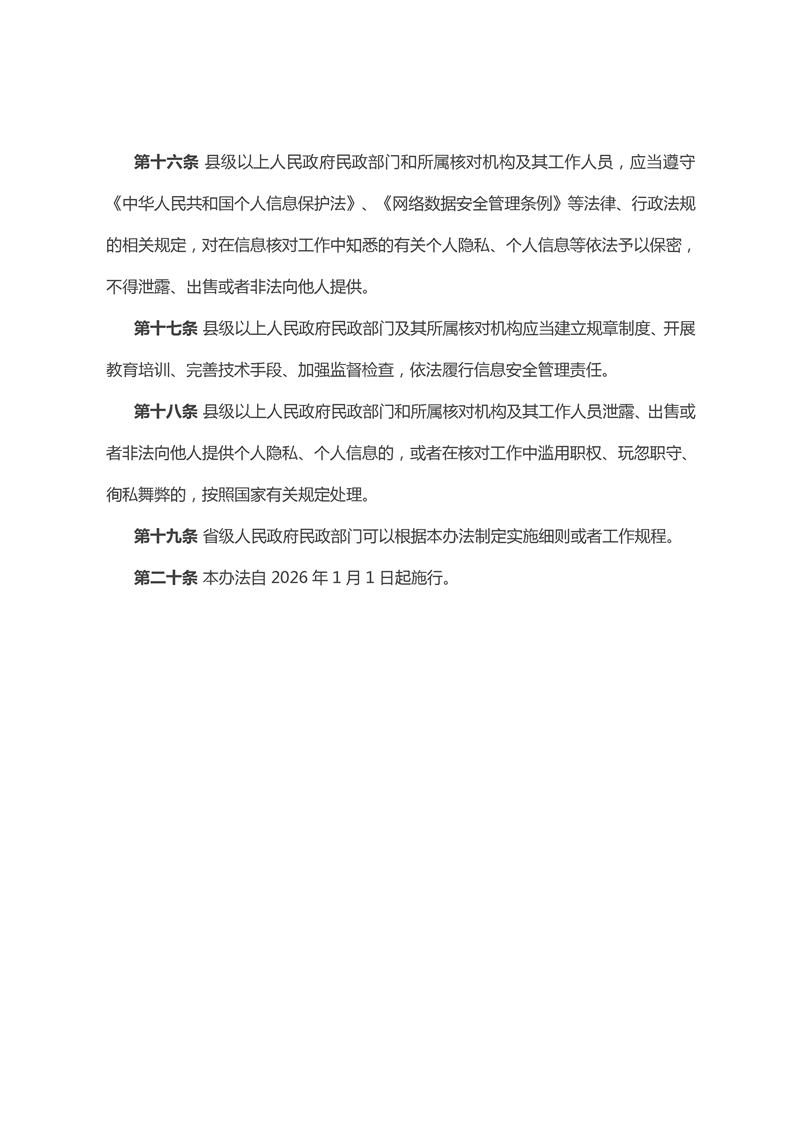 第十六条 县级以上人民政府民政部门和所属核对机构及其工作人员，应当遵守《中华人民共和国个人信息保护法》、《网络数据安全管理条例》等法律、行政法规的相关规定，对在信息核对工作中知悉的有关个人隐私、个人信息等依法予以保密，不得泄露、出售或者非法向他人提供。

第十七条 县级以上人民政府民政部门及其所属核对机构应当建立规章制度、开展教育培训、完善技术手段、加强监督检查，依法履行信息安全管理责任。

第十八条 县级以上人民政府民政部门和所属核对机构及其工作人员泄露、出售或者非法向他人提供个人隐私、个人信息的，或者在核对工作中滥用职权、玩忽职守、徇私舞弊的，按照国家有关规定处理。

第十九条 省级人民政府民政部门可以根据本办法制定实施细则或者工作规程。

第二十条 本办法自 2026 年 1 月 1 日起施行。